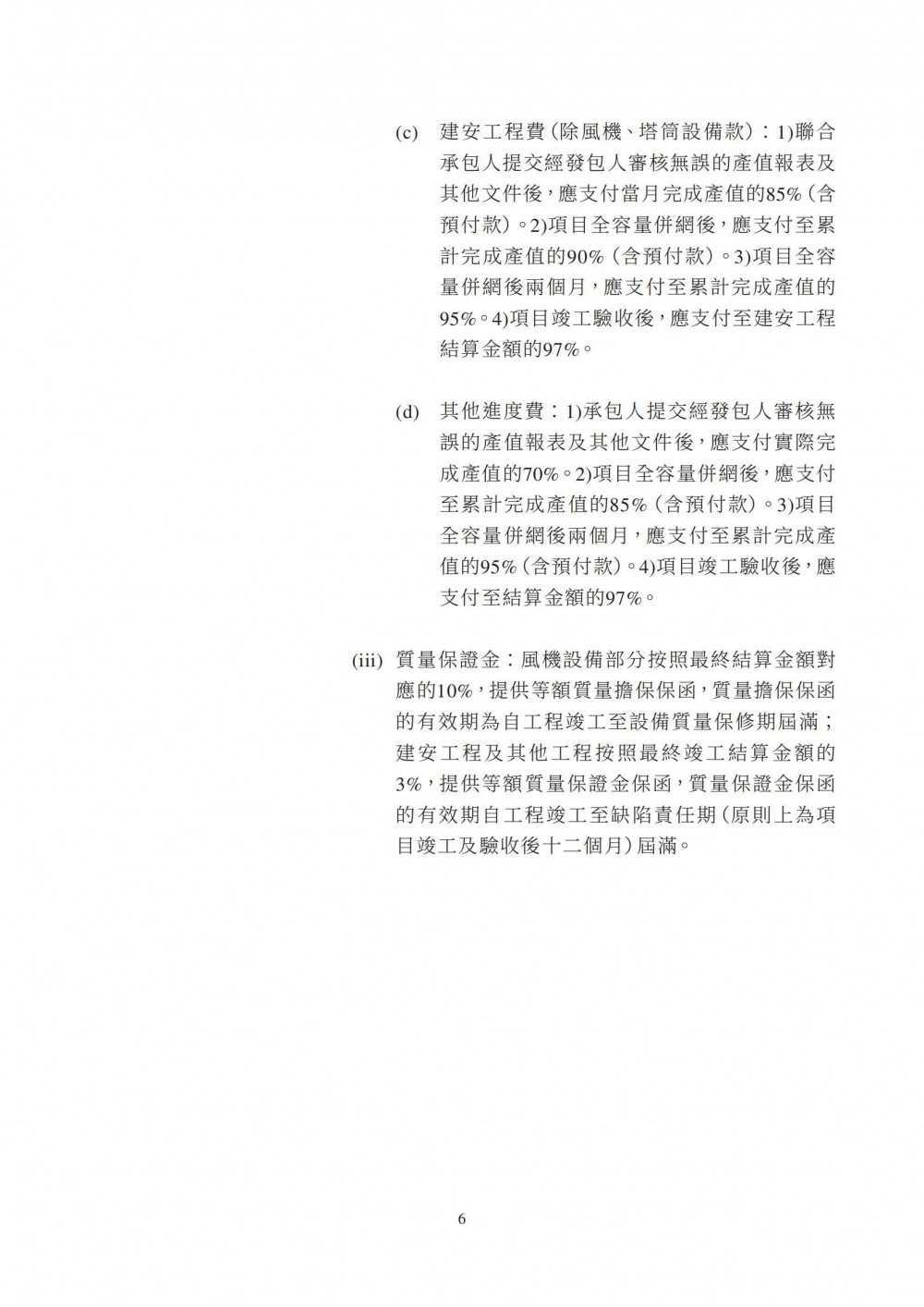 (c) 建安工程費(除風機、塔筒設備款):1)聯合承包人提交經發包人審核無誤的產值報表及其他文件後,應支付當月完成產值的85%(含預付款)。2)項目全容量併網後,應支付至累計完成產值的90%(含預付款)。3)項目全容量併網後兩個月,應支付至累計完成產值的95%。4)項目竣工驗收後,應支付至建安工程結算金額的97%。

(d) 其他進度費:1)承包人提交經發包人審核無誤的產值報表及其他文件後,應支付實際完成產值的70%。2)項目全容量併網後,應支付至累計完成產值的85%(含預付款)。3)項目全容量併網後兩個月,應支付至累計完成產值的95%(含預付款)。4)項目竣工驗收後,應支付至結算金額的97%。

(iii) 質量保證金:風機設備部分按照最終結算金額對應的10%,提供等額質量擔保保函,質量擔保保函的有效期為自工程竣工至設備質量保修期屆滿;建安工程及其他工程按照最終竣工結算金額的3%,提供等額質量保證金保函,質量保證金保函的有效期自工程竣工至缺陷責任期(原則上為項目竣工及驗收後十二個月)屆滿。

6